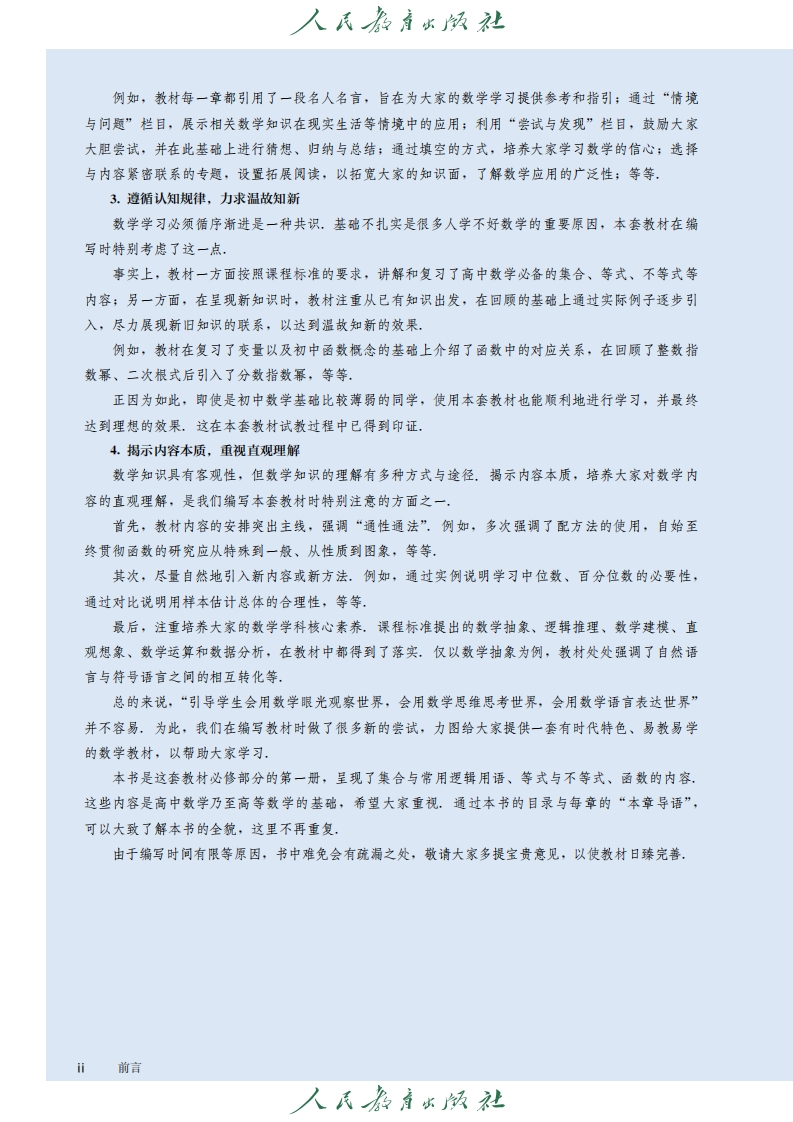 人民教育出版社

例如，教材每一章都引用了一段名人名言，旨在为大家的数学学习提供参考和指引；通过“情境与问题”栏目，展示相关数学知识在现实生活等情境中的应用；利用“尝试与发现”栏目，鼓励大家大胆尝试，并在此基础上进行猜想、归纳与总结；通过填空的方式，培养大家学习数学的信心；选择与内容紧密联系的专题，设置拓展阅读，以拓宽大家的知识面，了解数学应用的广泛性；等等.

3. 遵循认知规律，力求温故知新

数学学习必须循序渐进是一种共识. 基础不扎实是很多人学不好数学的重要原因，本套教材在编写时特别考虑了这一点.

事实上，教材一方面按照课程标准的要求，讲解和复习了高中数学必备的集合、等式、不等式等内容；另一方面，在呈现新知识时，教材注重从已有知识出发，在回顾的基础上通过实际例子逐步引入，尽力展现新旧知识的联系，以达到温故知新的效果.

例如，教材在复习了变量以及初中函数概念的基础上介绍了函数中的对应关系，在回顾了整数指数幂、二次根式后引入了分数指数幂，等等.

正因为如此，即使是初中数学基础比较薄弱的同学，使用本套教材也能顺利地进行学习，并最终达到理想的效果. 这在本套教材试教过程中已得到印证.

4. 揭示内容本质，重视直观理解

数学知识具有客观性，但数学知识的理解有多种方式与途径. 揭示内容本质，培养大家对数学内容的直观理解，是我们编写本套教材时特别注意的方面之一.

首先，教材内容的安排突出主线，强调“通性通法”. 例如，多次强调了配方法的使用，自始至终贯彻函数的研究应从特殊到一般、从性质到图象，等等.

其次，尽量自然地引入新内容或新方法. 例如，通过实例说明学习中位数、百分位数的必要性，通过对比说明用样本估计总体的合理性，等等.

最后，注重培养大家的数学学科核心素养. 课程标准提出的数学抽象、逻辑推理、数学建模、直观想象、数学运算和数据分析，在教材中都得到了落实. 仅以数学抽象为例，教材处处强调了自然语言与符号语言之间的相互转化等.

总的来说，“引导学生会用数学眼光观察世界，会用数学思维思考世界，会用数学语言表达世界”并不容易. 为此，我们在编写教材时做了很多新的尝试，力图给大家提供一套有时代特色、易教易学的数学教材，以帮助大家学习.

本书是这套教材必修部分的第一册，呈现了集合与常用逻辑用语、等式与不等式、函数的内容. 这些内容是高中数学乃至高等数学的基础，希望大家重视. 通过本书的目录与每章的“本章导语”，可以大致了解本书的全貌，这里不再重复.

由于编写时间有限等原因，书中难免会有疏漏之处，敬请大家多提宝贵意见，以使教材日臻完善.

ii 前言

人民教育出版社